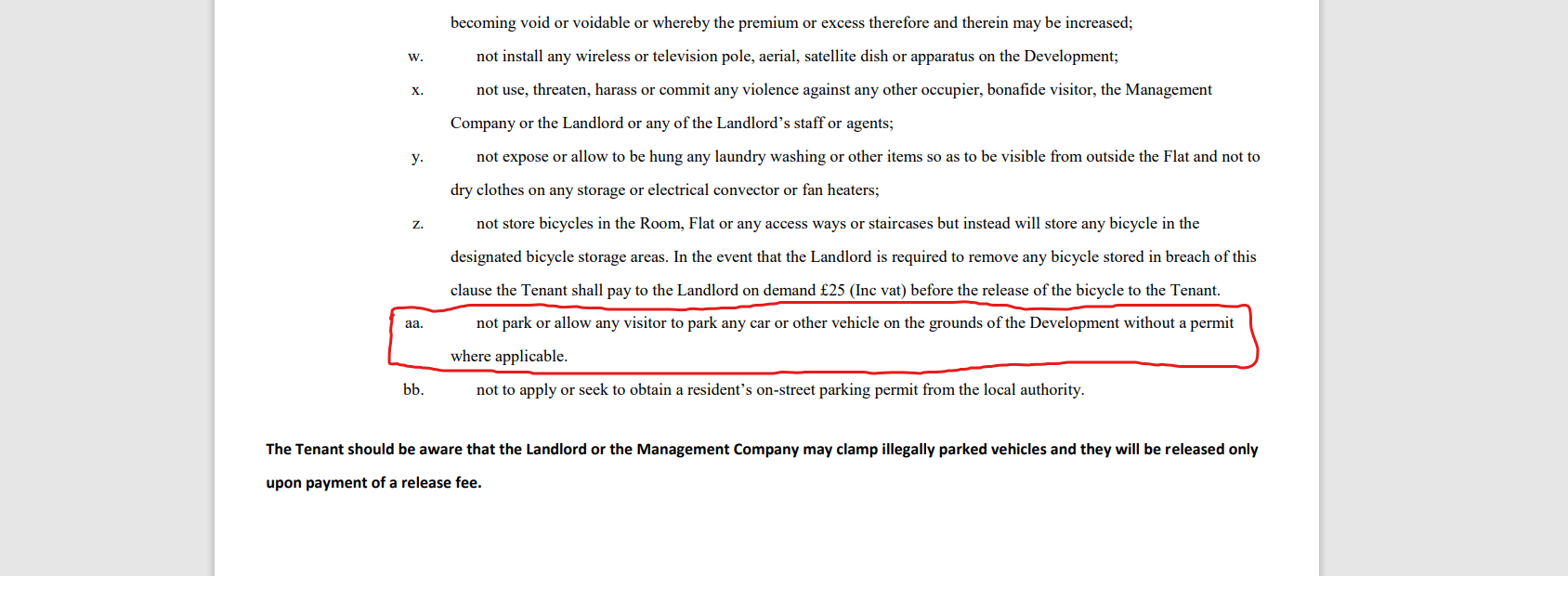 becoming void or voidable or whereby the premium or excess therefore and therein may be increased;

w. not install any wireless or television pole, aerial, satellite dish or apparatus on the Development;

x. not use, threaten, harass or commit any violence against any other occupier, bonafide visitor, the Management Company or the Landlord or any of the Landlord’s staff or agents;

y. not expose or allow to be hung any laundry washing or other items so as to be visible from outside the Flat and not to dry clothes on any storage or electrical convector or fan heaters;

z. not store bicycles in the Room, Flat or any access ways or staircases but instead will store any bicycle in the designated bicycle storage areas. In the event that the Landlord is required to remove any bicycle stored in breach of this clause the Tenant shall pay to the Landlord on demand £25 (Inc vat) before the release of the bicycle to the Tenant.

aa. not park or allow any visitor to park any car or other vehicle on the grounds of the Development without a permit where applicable.

bb. not to apply or seek to obtain a resident’s on-street parking permit from the local authority.

The Tenant should be aware that the Landlord or the Management Company may clamp illegally parked vehicles and they will be released only upon payment of a release fee.